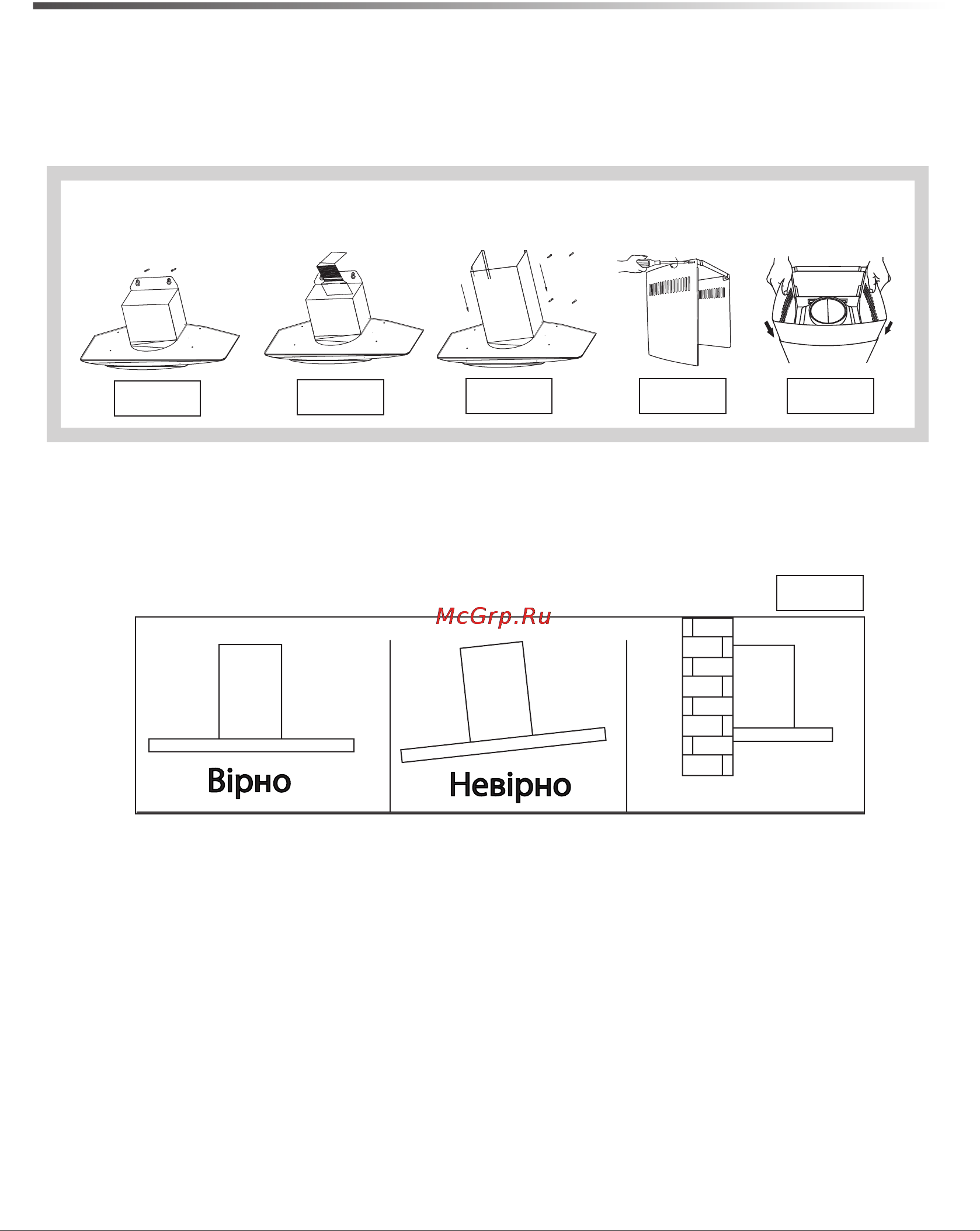 McGrp.Ru

Вірно

Невірно